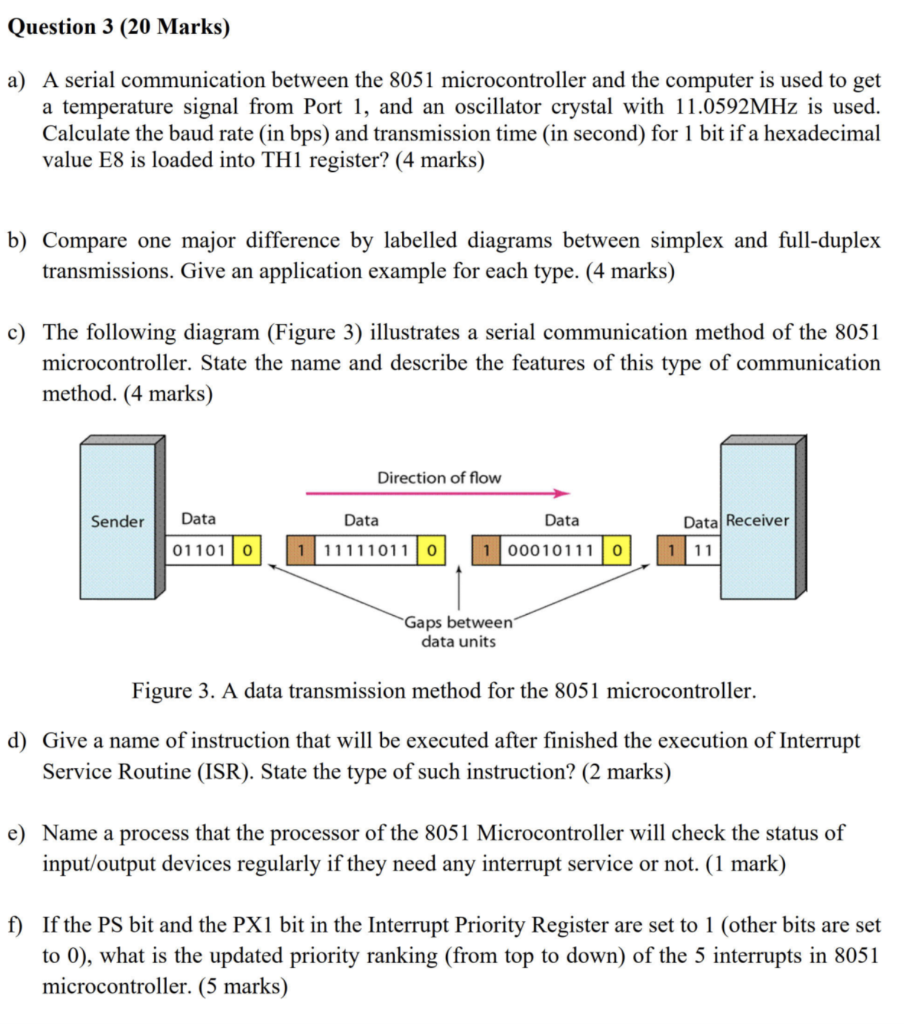 Question 3 (20 Marks)

a) A serial communication between the 8051 microcontroller and the computer is used to get a temperature signal from Port 1, and an oscillator crystal with 11.0592MHz is used. Calculate the baud rate (in bps) and transmission time (in second) for 1 bit if a hexadecimal value E8 is loaded into TH1 register? (4 marks)

b) Compare one major difference by labelled diagrams between simplex and full-duplex transmissions. Give an application example for each type. (4 marks)

c) The following diagram (Figure 3) illustrates a serial communication method of the 8051 microcontroller. State the name and describe the features of this type of communication method. (4 marks)

Direction of flow

Sender

Data

01101 0

Data

1 11111011 0

Data

1 00010111 0

Data

1 11

Receiver

Gaps between data units

Figure 3. A data transmission method for the 8051 microcontroller.

d) Give a name of instruction that will be executed after finished the execution of Interrupt Service Routine (ISR). State the type of such instruction? (2 marks)

e) Name a process that the processor of the 8051 Microcontroller will check the status of input/output devices regularly if they need any interrupt service or not. (1 mark)

f) If the PS bit and the PX1 bit in the Interrupt Priority Register are set to 1 (other bits are set to 0), what is the updated priority ranking (from top to down) of the 5 interrupts in 8051 microcontroller. (5 marks)